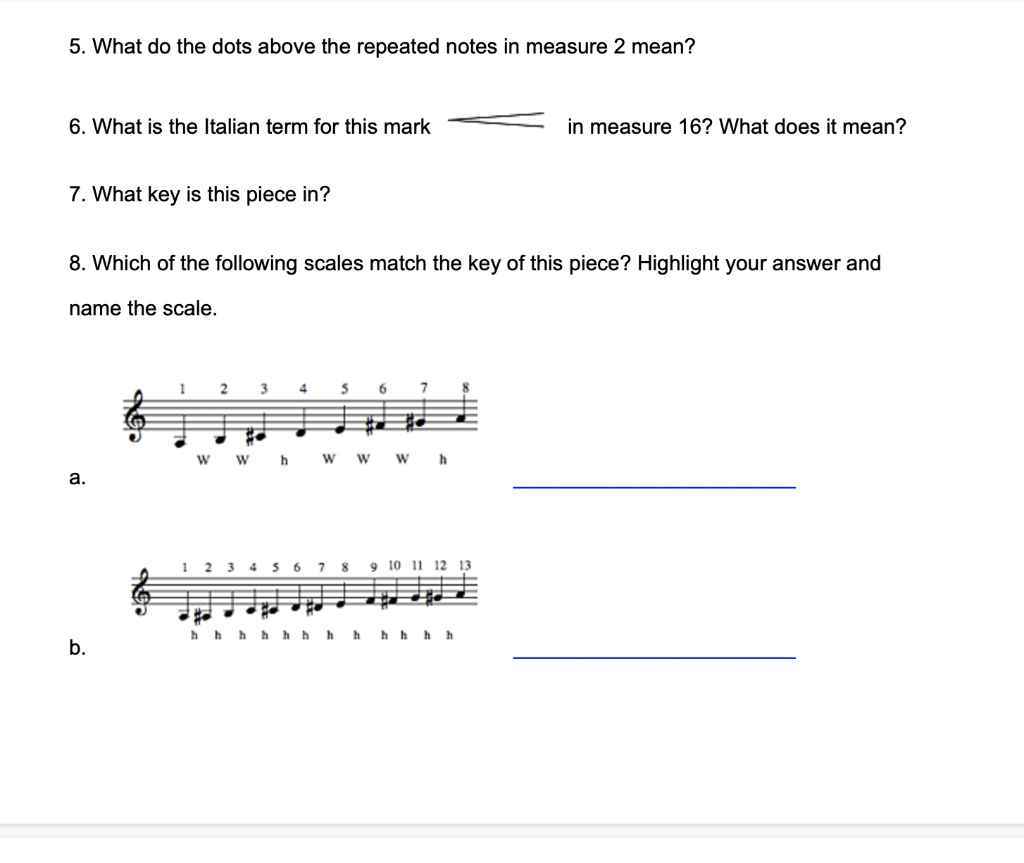 5. What do the dots above the repeated notes in measure 2 mean?

6. What is the Italian term for this mark in measure 16? What does it mean?

7. What key is this piece in?

8. Which of the following scales match the key of this piece? Highlight your answer and name the scale.

1 2 3 4 5 6 7 8
W W h W W W h

a.

1 2 3 4 5 6 7 8 9 10 11 12 13
h h h h h h h h h h h h

b.